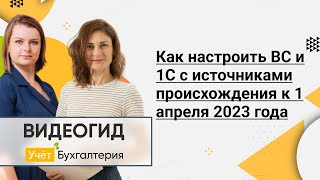 Как настроить ВС и 1С с источниками происхождения к 1 апреля 2023 года

ВИДЕОГИД

Учёт Бухгалтерия